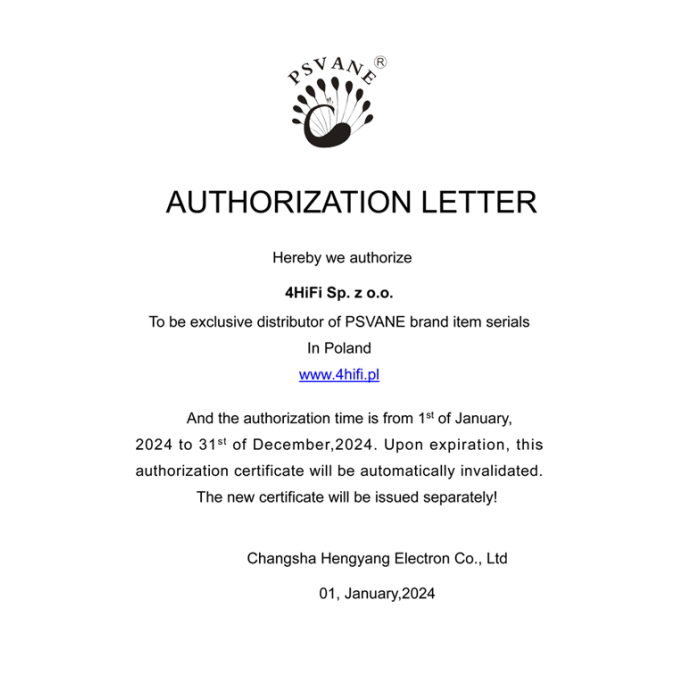 PSVANE®

AUTHORIZATION LETTER

Hereby we authorize

4HiFi Sp. z o.o.

To be exclusive distributor of PSVANE brand item serials

In Poland

www.4hifi.pl

And the authorization time is from 1st of January, 2024 to 31st of December,2024. Upon expiration, this authorization certificate will be automatically invalidated. The new certificate will be issued separately!

Changsha Hengyang Electron Co., Ltd

01, January,2024